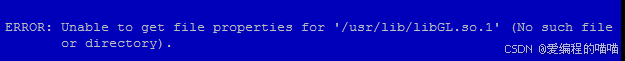 ERROR: Unable to get file properties for '/usr/lib/libGL.so.1' (No such file or directory).

CSDN @爱编程的喵喵